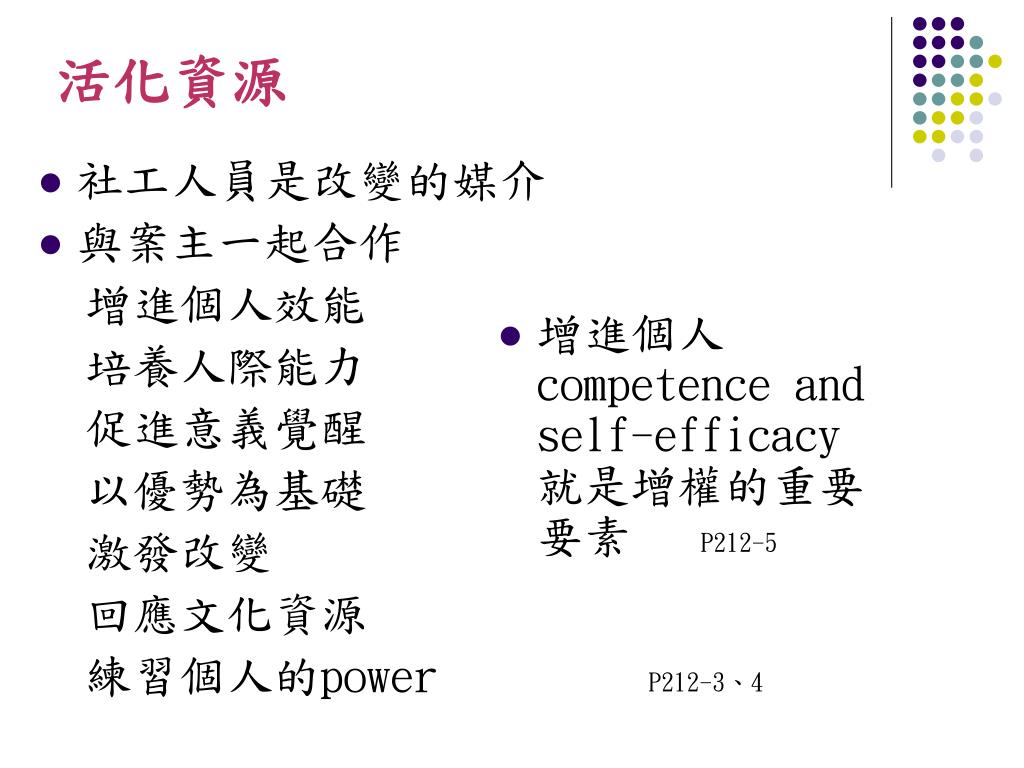 活化資源

• 社工人員是改變的媒介
• 與案主一起合作
增進個人效能
培養人際能力
促進意義覺醒
以優勢為基礎
激發改變
回應文化資源
練習個人的power

• 增進個人competence and self-efficacy就是增權的重要要素 P212-5

P212-3、4